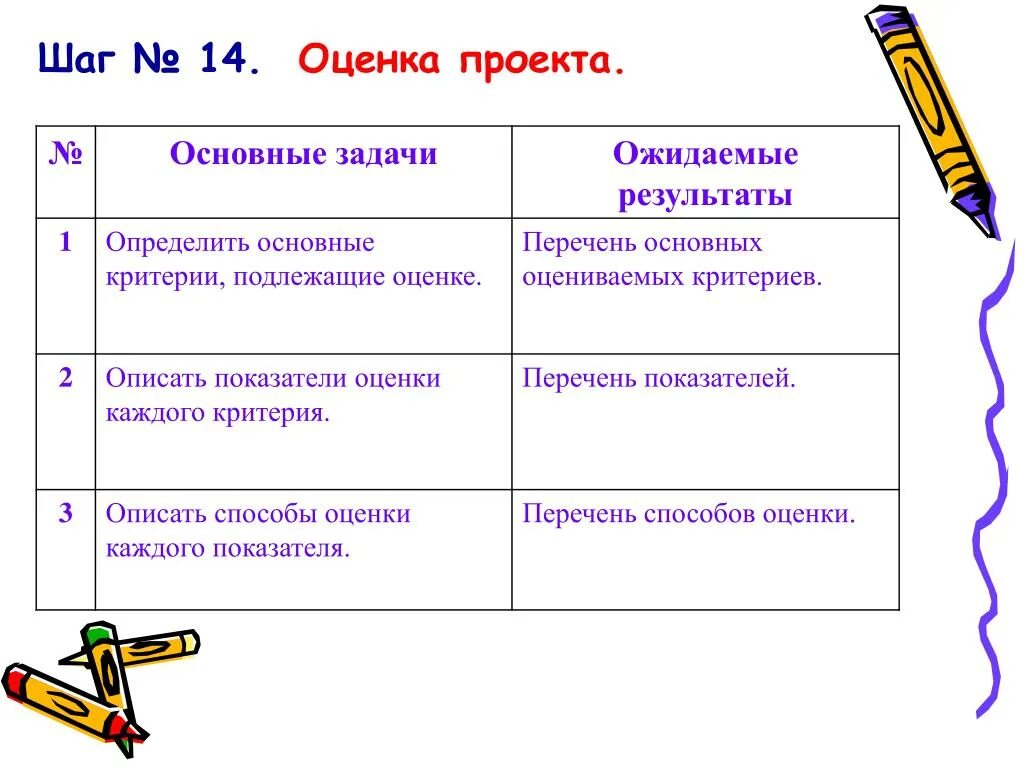 Шаг № 14. Оценка проекта.

| № | Основные задачи | Ожидаемые результаты |
|---|---|---|
| 1 | Определить основные критерии, подлежащие оценке. | Перечень основных оцениваемых критериев. |
| 2 | Описать показатели оценки каждого критерия. | Перечень показателей. |
| 3 | Описать способы оценки каждого показателя. | Перечень способов оценки. |